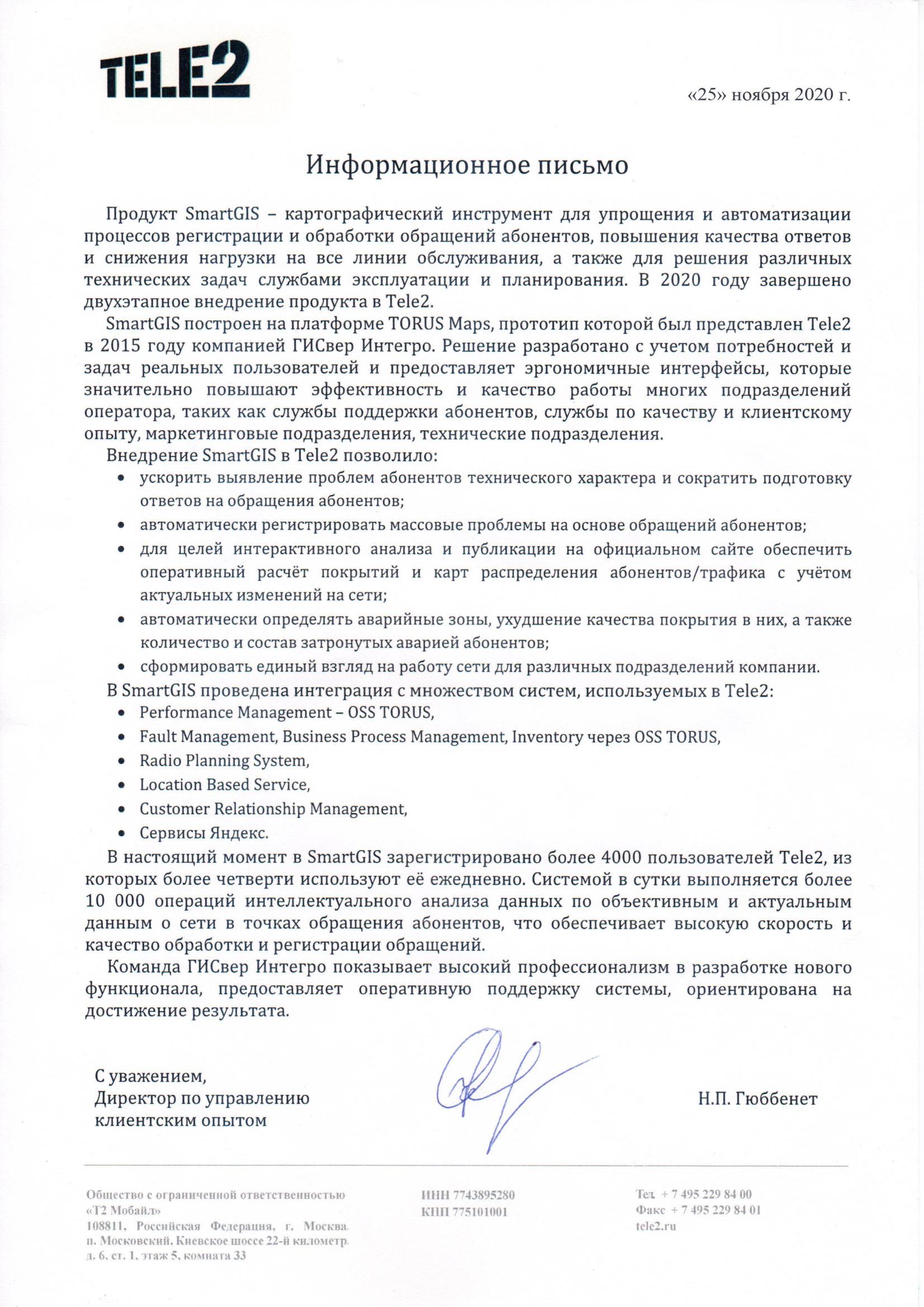 TELE2

«25» ноября 2020 г.

Информационное письмо

Продукт SmartGIS – картографический инструмент для упрощения и автоматизации процессов регистрации и обработки обращений абонентов, повышения качества ответов и снижения нагрузки на все линии обслуживания, а также для решения различных технических задач службами эксплуатации и планирования. В 2020 году завершено двухэтапное внедрение продукта в Tele2.

SmartGIS построен на платформе TORUS Maps, прототип которой был представлен Tele2 в 2015 году компанией ГИСвер Интегро. Решение разработано с учетом потребностей и задач реальных пользователей и предоставляет эргономичные интерфейсы, которые значительно повышают эффективность и качество работы многих подразделений оператора, таких как службы поддержки абонентов, службы по качеству и клиентскому опыту, маркетинговые подразделения, технические подразделения.

Внедрение SmartGIS в Tele2 позволило:
• ускорить выявление проблем абонентов технического характера и сократить подготовку ответов на обращения абонентов;
• автоматически регистрировать массовые проблемы на основе обращений абонентов;
• для целей интерактивного анализа и публикации на официальном сайте обеспечить оперативный расчёт покрытий и карт распределения абонентов/трафика с учётом актуальных изменений на сети;
• автоматически определять аварийные зоны, ухудшение качества покрытия в них, а также количество и состав затронутых аварией абонентов;
• сформировать единый взгляд на работу сети для различных подразделений компании.

В SmartGIS проведена интеграция с множеством систем, используемых в Tele2:
• Performance Management – OSS TORUS,
• Fault Management, Business Process Management, Inventory через OSS TORUS,
• Radio Planning System,
• Location Based Service,
• Customer Relationship Management,
• Сервисы Яндекс.

В настоящий момент в SmartGIS зарегистрировано более 4000 пользователей Tele2, из которых более четверти используют её ежедневно. Системой в сутки выполняется более 10 000 операций интеллектуального анализа данных по объективным и актуальным данным о сети в точках обращения абонентов, что обеспечивает высокую скорость и качество обработки и регистрации обращений.

Команда ГИСвер Интегро показывает высокий профессионализм в разработке нового функционала, предоставляет оперативную поддержку системы, ориентирована на достижение результата.

С уважением,
Директор по управлению клиентским опытом

Н.П. Гюббенет

Общество с ограниченной ответственностью «Т2 Мобайл»
108811, Российская Федерация, г. Москва, п. Московский, Киевское шоссе 22-й километр, д. 6, ст. 1, этаж 5, комната 33

ИНН 7743895280
КПП 775101001

Тел. + 7 495 229 84 00
Факс + 7 495 229 84 01
tele2.ru